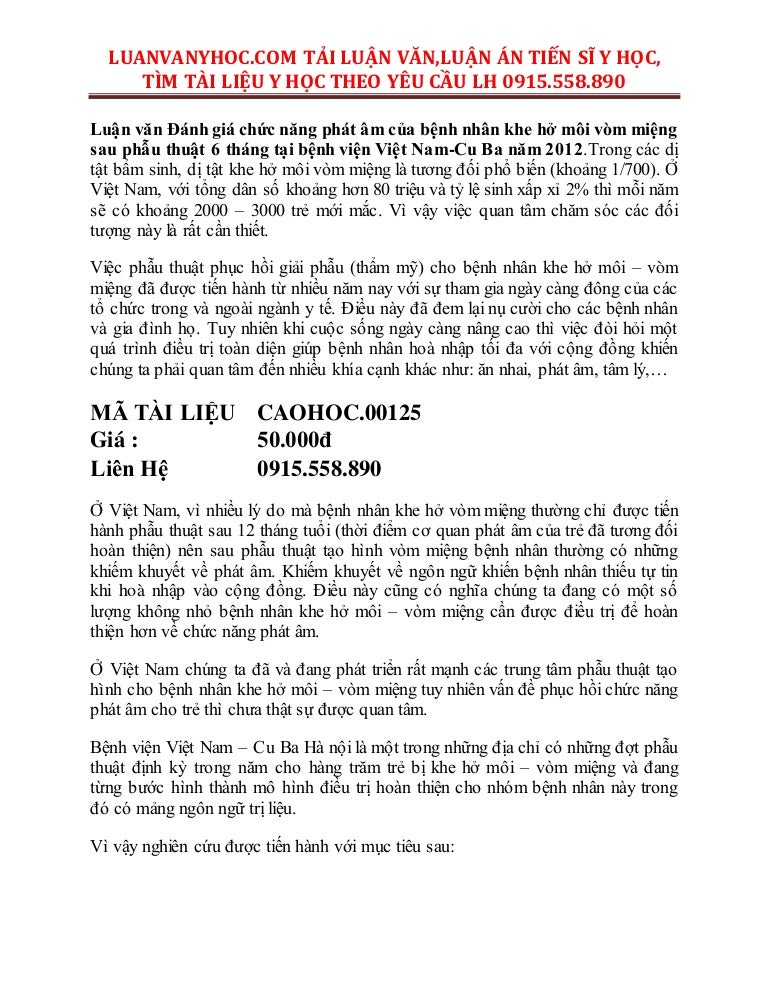 LUANVANYHOC.COM TẢI LUẬN VĂN,LUẬN ÁN TIẾN SĨ Y HỌC, TÌM TÀI LIỆU Y HỌC THEO YÊU CẦU LH 0915.558.890

Luận văn Đánh giá chức năng phát âm của bệnh nhân khe hở môi vòm miệng sau phẫu thuật 6 tháng tại bệnh viện Việt Nam-Cu Ba năm 2012.Trong các dị tật bẩm sinh, dị tật khe hở môi vòm miệng là tương đối phổ biến (khoảng 1/700). Ở Việt Nam, với tổng dân số khoảng hơn 80 triệu và tỷ lệ sinh xấp xỉ 2% thì mỗi năm sẽ có khoảng 2000 – 3000 trẻ mới mắc. Vì vậy việc quan tâm chăm sóc các đối tượng này là rất cần thiết.

Việc phẫu thuật phục hồi giải phẫu (thẩm mỹ) cho bệnh nhân khe hở môi – vòm miệng đã được tiến hành từ nhiều năm nay với sự tham gia ngày càng đông của các tổ chức trong và ngoài ngành y tế. Điều này đã đem lại nụ cười cho các bệnh nhân và gia đình họ. Tuy nhiên khi cuộc sống ngày càng nâng cao thì việc đòi hỏi một quá trình điều trị toàn diện giúp bệnh nhân hoà nhập tối đa với cộng đồng khiến chúng ta phải quan tâm đến nhiều khía cạnh khác như: ăn nhai, phát âm, tâm lý,…

MÃ TÀI LIỆU CAOHOC.00125
Giá : 50.000đ
Liên Hệ 0915.558.890

Ở Việt Nam, vì nhiều lý do mà bệnh nhân khe hở vòm miệng thường chỉ được tiến hành phẫu thuật sau 12 tháng tuổi (thời điểm cơ quan phát âm của trẻ đã tương đối hoàn thiện) nên sau phẫu thuật tạo hình vòm miệng bệnh nhân thường có những khiếm khuyết về phát âm. Khiếm khuyết về ngôn ngữ khiến bệnh nhân thiếu tự tin khi hoà nhập vào cộng đồng. Điều này cũng có nghĩa chúng ta đang có một số lượng không nhỏ bệnh nhân khe hở môi – vòm miệng cần được điều trị để hoàn thiện hơn về chức năng phát âm.

Ở Việt Nam chúng ta đã và đang phát triển rất mạnh các trung tâm phẫu thuật tạo hình cho bệnh nhân khe hở môi – vòm miệng tuy nhiên vấn đề phục hồi chức năng phát âm cho trẻ thì chưa thật sự được quan tâm.

Bệnh viện Việt Nam – Cu Ba Hà nội là một trong những địa chỉ có những đợt phẫu thuật định kỳ trong năm cho hàng trăm trẻ bị khe hở môi – vòm miệng và đang từng bước hình thành mô hình điều trị hoàn thiện cho nhóm bệnh nhân này trong đó có mảng ngôn ngữ trị liệu.

Vì vậy nghiên cứu được tiến hành với mục tiêu sau: